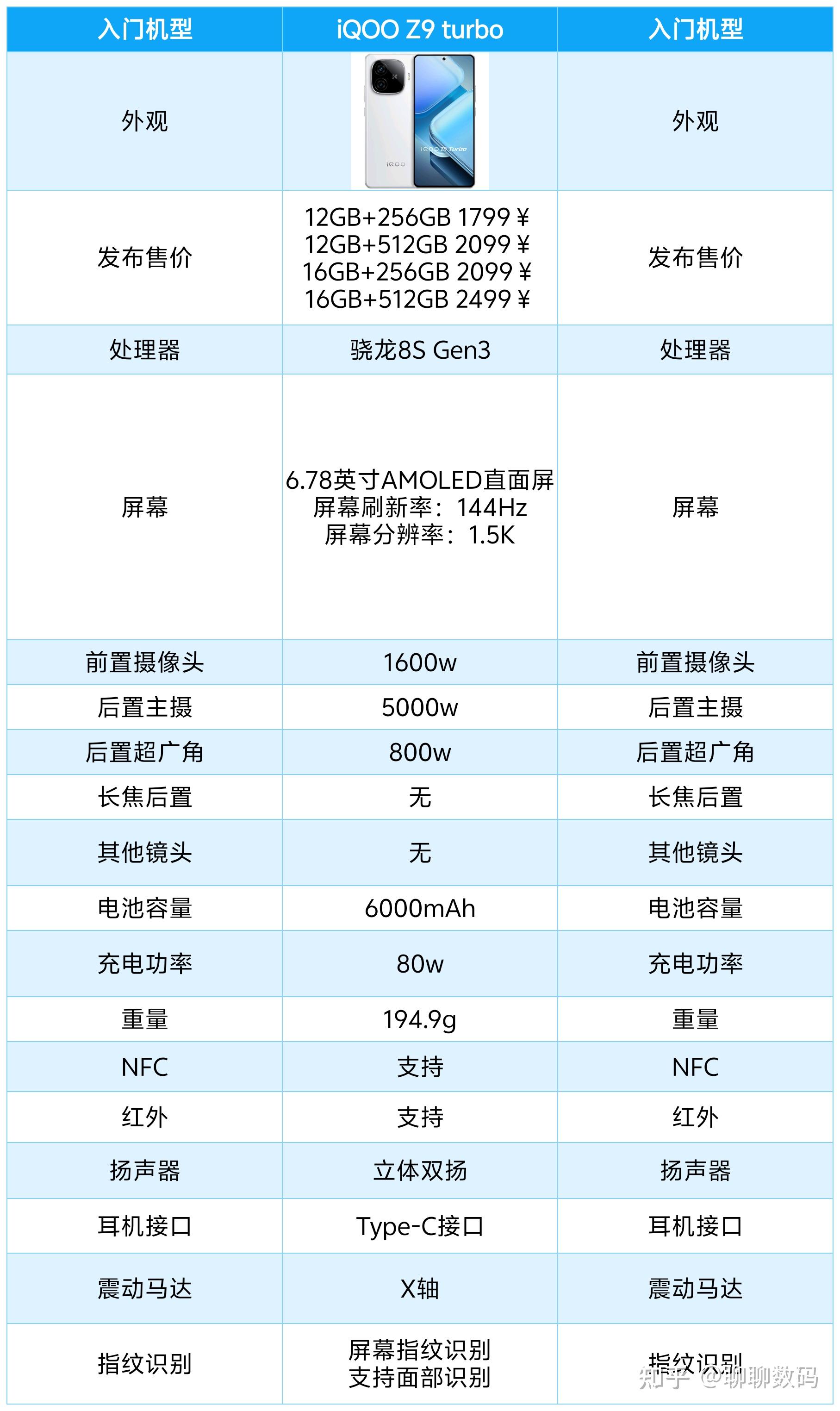 | 入门机型 | iQOO Z9 turbo | 入门机型 |
|---|---|---|
| 外观 |  | 外观 |
| 发布售价 | 12GB+256GB 1799￥ 12GB+512GB 2099￥ 16GB+256GB 2099￥ 16GB+512GB 2499￥ | 发布售价 |
| 处理器 | 骁龙8S Gen3 | 处理器 |
| 屏幕 | 6.78英寸AMOLED直面屏 屏幕刷新率：144Hz 屏幕分辨率：1.5K | 屏幕 |
| 前置摄像头 | 1600w | 前置摄像头 |
| 后置主摄 | 5000w | 后置主摄 |
| 后置超广角 | 800w | 后置超广角 |
| 长焦后置 | 无 | 长焦后置 |
| 其他镜头 | 无 | 其他镜头 |
| 电池容量 | 6000mAh | 电池容量 |
| 充电功率 | 80w | 充电功率 |
| 重量 | 194.9g | 重量 |
| NFC | 支持 | NFC |
| 红外 | 支持 | 红外 |
| 扬声器 | 立体双扬 | 扬声器 |
| 耳机接口 | Type-C接口 | 耳机接口 |
| 震动马达 | X轴 | 震动马达 |
| 指纹识别 | 屏幕指纹识别 支持面部识别 | 指纹识别 |

知乎 @聊聊数码